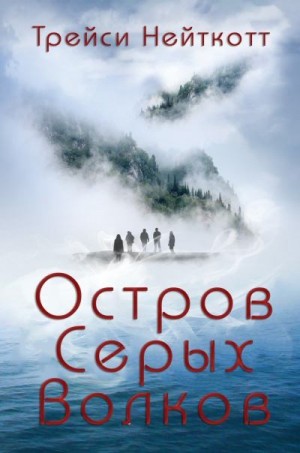 Трейси Нейткотт

Остров Серых Волков